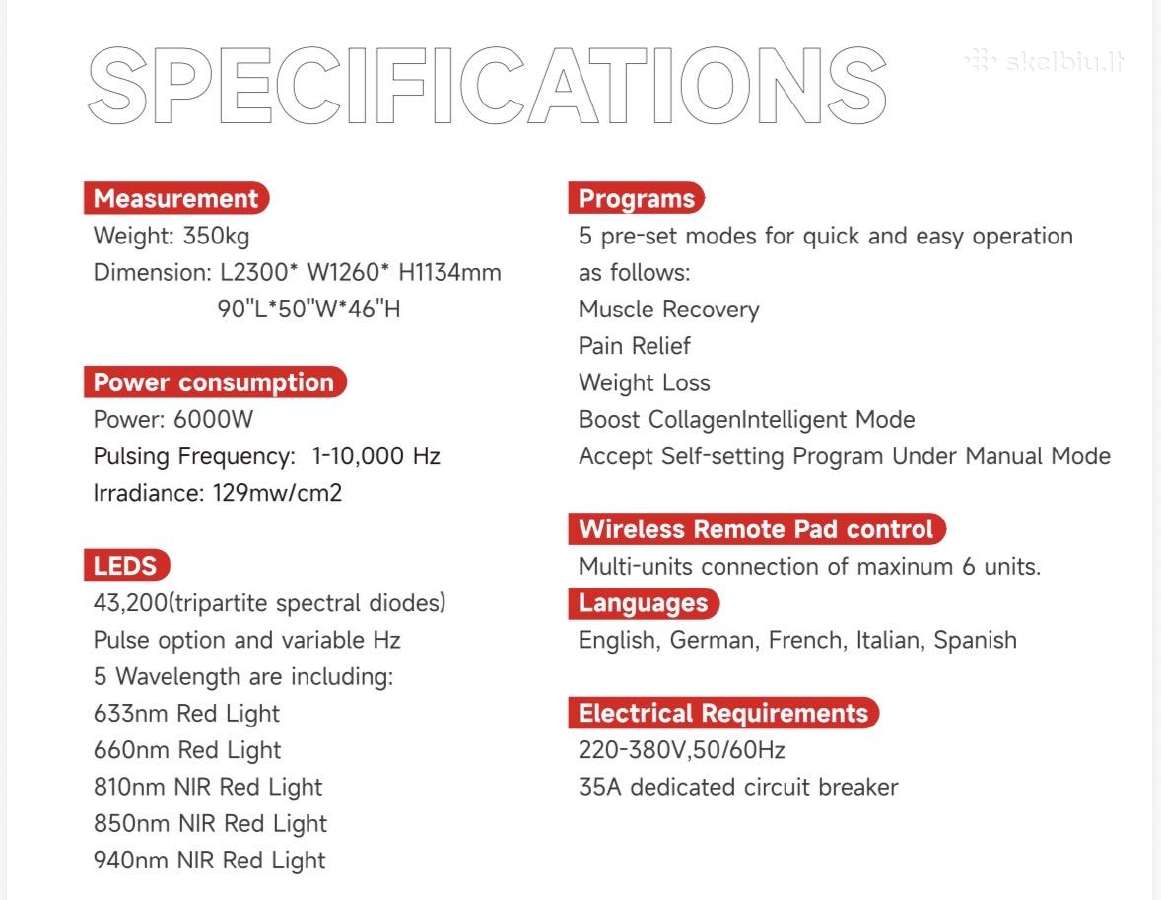 SPECIFICATIONS

skelbiu.lt

Measurement
Weight: 350kg
Dimension: L2300* W1260* H1134mm
90"L*50"W*46"H

Power consumption
Power: 6000W
Pulsing Frequency: 1-10,000 Hz
Irradiance: 129mw/cm2

LEDS
43,200(tripartite spectral diodes)
Pulse option and variable Hz
5 Wavelength are including:
633nm Red Light
660nm Red Light
810nm NIR Red Light
850nm NIR Red Light
940nm NIR Red Light

Programs
5 pre-set modes for quick and easy operation as follows:
Muscle Recovery
Pain Relief
Weight Loss
Boost CollagenIntelligent Mode
Accept Self-setting Program Under Manual Mode

Wireless Remote Pad control
Multi-units connection of maxinum 6 units.

Languages
English, German, French, Italian, Spanish

Electrical Requirements
220-380V,50/60Hz
35A dedicated circuit breaker